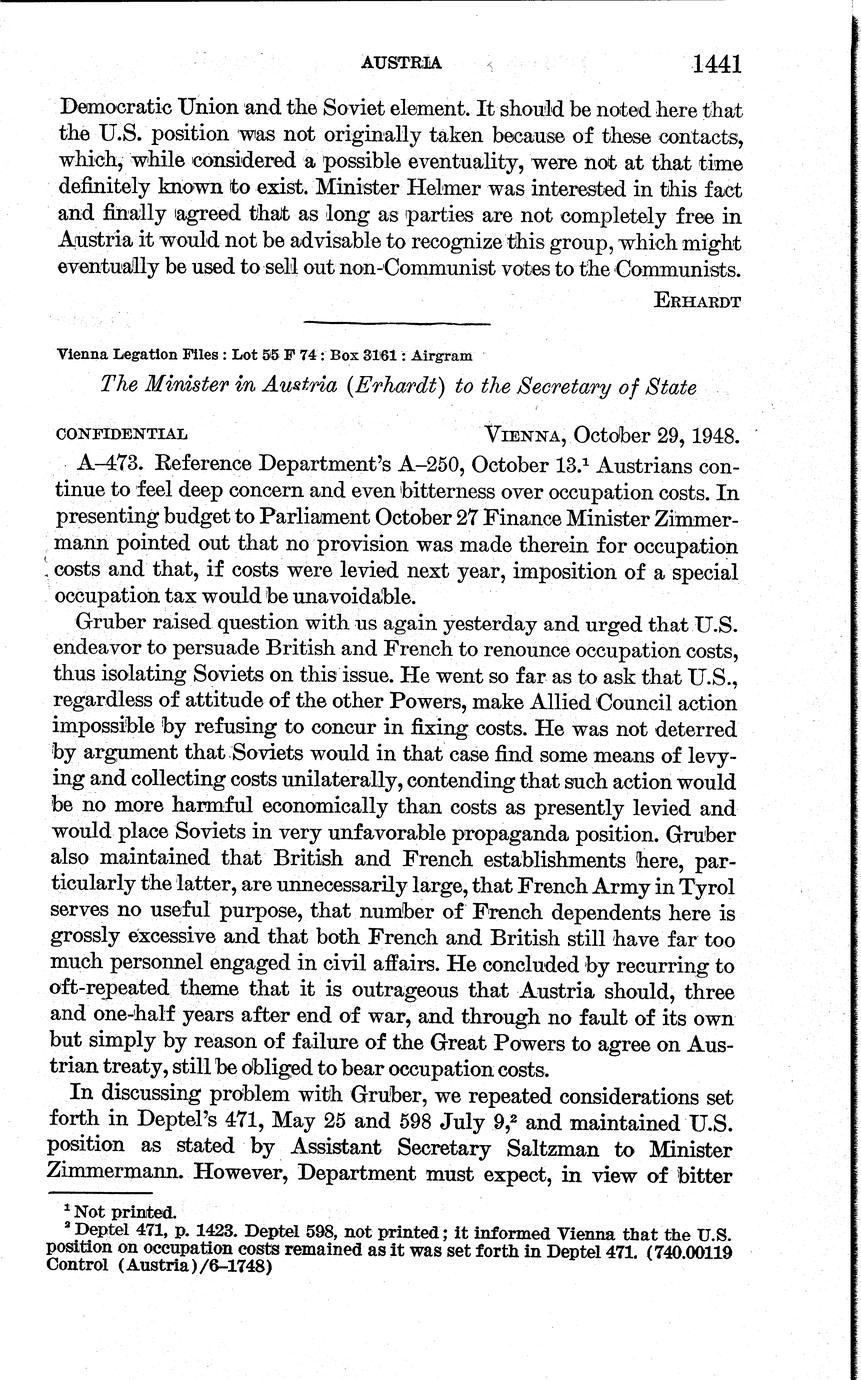 AUSTRIA 1441

Democratic Union and the Soviet element. It should be noted here that the U.S. position was not originally taken because of these contacts, which, while considered a possible eventuality, were not at that time definitely known to exist. Minister Helmer was interested in this fact and finally agreed that as long as parties are not completely free in Austria it would not be advisable to recognize this group, which might eventually be used to sell out non-Communist votes to the Communists.

ERHARDT

Vienna Legation Files : Lot 55 F 74 : Box 3161 : Airgram

The Minister in Austria (Erhardt) to the Secretary of State

CONFIDENTIAL VIENNA, October 29, 1948.

A–473. Reference Department's A–250, October 13.$^1$ Austrians continue to feel deep concern and even bitterness over occupation costs. In presenting budget to Parliament October 27 Finance Minister Zimmermann pointed out that no provision was made therein for occupation costs and that, if costs were levied next year, imposition of a special occupation tax would be unavoidable.

Gruber raised question with us again yesterday and urged that U.S. endeavor to persuade British and French to renounce occupation costs, thus isolating Soviets on this issue. He went so far as to ask that U.S., regardless of attitude of the other Powers, make Allied Council action impossible by refusing to concur in fixing costs. He was not deterred by argument that Soviets would in that case find some means of levying and collecting costs unilaterally, contending that such action would be no more harmful economically than costs as presently levied and would place Soviets in very unfavorable propaganda position. Gruber also maintained that British and French establishments here, particularly the latter, are unnecessarily large, that French Army in Tyrol serves no useful purpose, that number of French dependents here is grossly excessive and that both French and British still have far too much personnel engaged in civil affairs. He concluded by recurring to oft-repeated theme that it is outrageous that Austria should, three and one-half years after end of war, and through no fault of its own but simply by reason of failure of the Great Powers to agree on Austrian treaty, still be obliged to bear occupation costs.

In discussing problem with Gruber, we repeated considerations set forth in Deptel's 471, May 25 and 598 July 9,$^2$ and maintained U.S. position as stated by Assistant Secretary Saltzman to Minister Zimmermann. However, Department must expect, in view of bitter

$^1$ Not printed.
$^2$ Deptel 471, p. 1423. Deptel 598, not printed; it informed Vienna that the U.S. position on occupation costs remained as it was set forth in Deptel 471. (740.00119 Control (Austria)/6–1748)